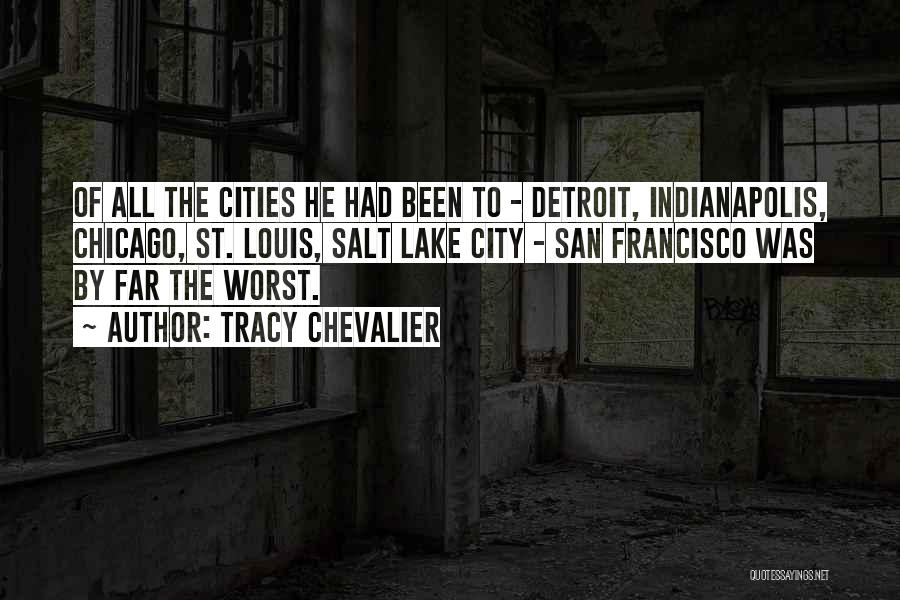 OF ALL THE CITIES HE HAD BEEN TO - DETROIT, INDIANAPOLIS, CHICAGO, ST. LOUIS, SALT LAKE CITY - SAN FRANCISCO WAS BY FAR THE WORST.

~ AUTHOR: TRACY CHEVALIER

QUOTESSAYINGS.NET